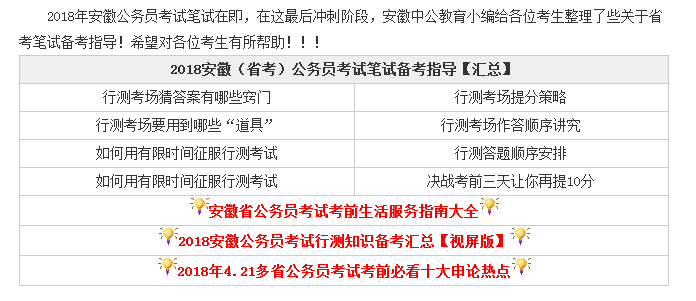 2018年安徽公务员考试笔试在即，在这最后冲刺阶段，安徽中公教育小编给各位考生整理了些关于省考笔试备考指导！希望对各位考生有所帮助！！！

| 2018安徽（省考）公务员考试笔试备考指导【汇总】 | |
|---|---|
| 行测考场猜答案有哪些窍门 | 行测考场提分策略 |
| 行测考场要用到哪些“道具” | 行测考场作答顺序讲究 |
| 如何用有限时间征服行测考试 | 行测答题顺序安排 |
| 如何用有限时间征服行测考试 | 决战考前三天让你再提10分 |
| 安徽省公务员考试考前生活服务指南大全 | |
| 2018安徽公务员考试行测知识备考汇总【视屏版】 | |
| 2018年4.21多省公务员考试考前必看十大申论热点 | |